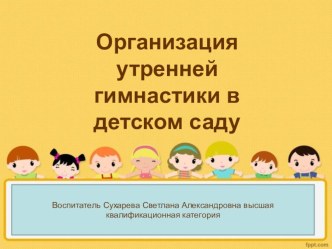 Организация утренней гимнастики в детском саду

Воспитатель Сухарева Светлана Александровна высшая квалификационная категория

fppt.com